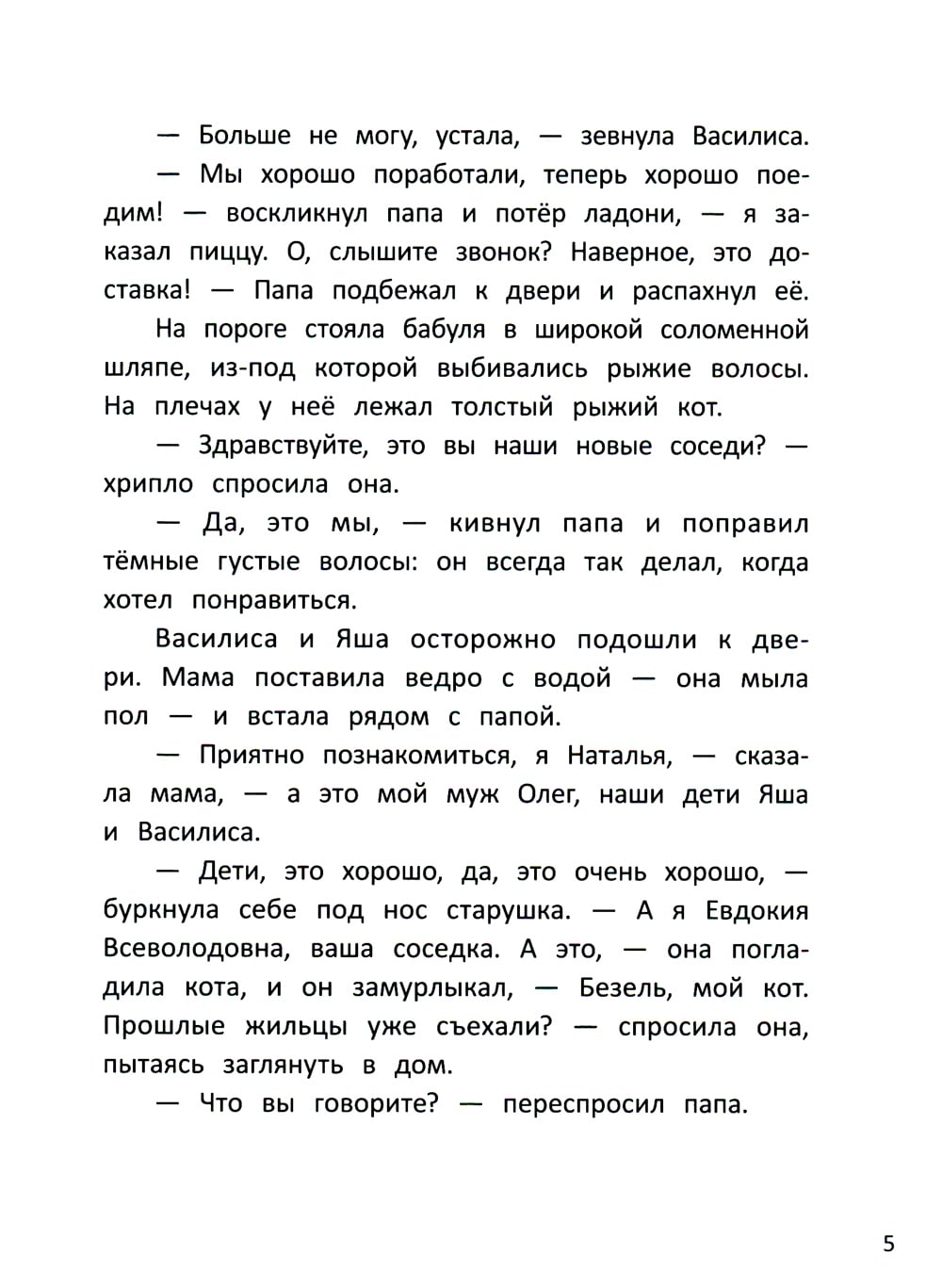 — Больше не могу, устала, — зевнула Василиса.

— Мы хорошо поработали, теперь хорошо поедим! — воскликнул папа и потёр ладони, — я заказал пиццу. О, слышите звонок? Наверное, это доставка! — Папа подбежал к двери и распахнул её.

На пороге стояла бабуля в широкой соломенной шляпе, из-под которой выбивались рыжие волосы. На плечах у неё лежал толстый рыжий кот.

— Здравствуйте, это вы наши новые соседи? — хрипло спросила она.

— Да, это мы, — кивнул папа и поправил тёмные густые волосы: он всегда так делал, когда хотел понравиться.

Василиса и Яша осторожно подошли к двери. Мама поставила ведро с водой — она мыла пол — и встала рядом с папой.

— Приятно познакомиться, я Наталья, — сказала мама, — а это мой муж Олег, наши дети Яша и Василиса.

— Дети, это хорошо, да, это очень хорошо, — буркнула себе под нос старушка. — А я Евдокия Всеволодовна, ваша соседка. А это, — она погладила кота, и он замурлыкал, — Безель, мой кот. Прошлые жильцы уже съехали? — спросила она, пытаясь заглянуть в дом.

— Что вы говорите? — переспросил папа.

5